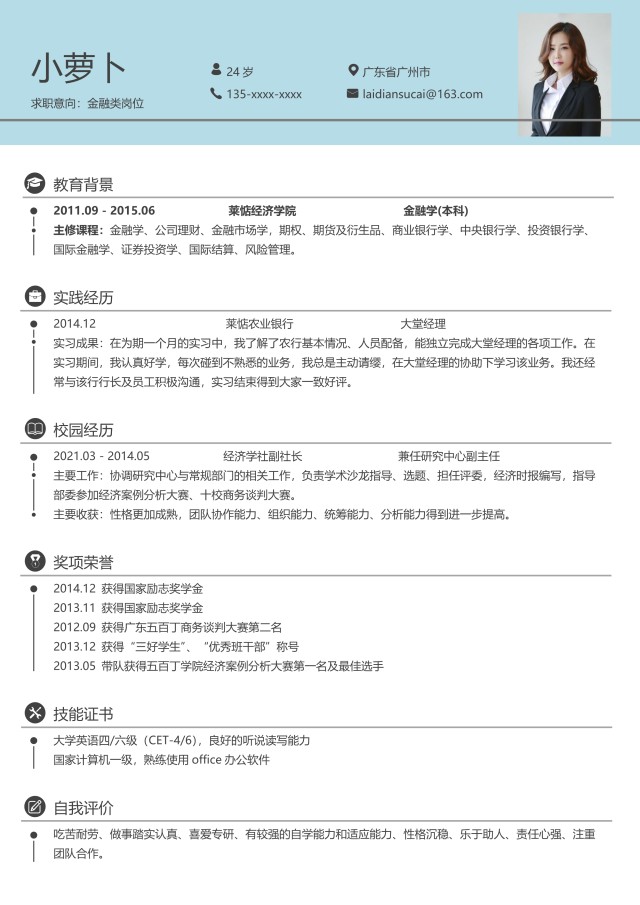 小萝卜

求职意向：金融类岗位

24 岁

135-xxxx-xxxx

广东省广州市

laidiansucai@163.com

教育背景

2011.09 - 2015.06 莱惦经济学院 金融学(本科)

主修课程：金融学、公司理财、金融市场学，期权、期货及衍生品、商业银行学、中央银行学、投资银行学、国际金融学、证券投资学、国际结算、风险管理。

实践经历

2014.12 莱惦农业银行 大堂经理

实习成果：在为期一个月的实习中，我了解了农行基本情况、人员配备，能独立完成大堂经理的各项工作。在实习期间，我认真好学，每次碰到不熟悉的业务，我总是主动请缨，在大堂经理的协助下学习该业务。我还经常与该行行长及员工积极沟通，实习结束得到大家一致好评。

校园经历

2021.03 - 2014.05 经济学社副社长 兼任研究中心副主任

主要工作：协调研究中心与常规部门的相关工作，负责学术沙龙指导、选题、担任评委，经济时报编写，指导部委参加经济案例分析大赛、十校商务谈判大赛。

主要收获：性格更加成熟，团队协作能力、组织能力、统筹能力、分析能力得到进一步提高。

奖项荣誉

2014.12 获得国家励志奖学金

2013.11 获得国家励志奖学金

2012.09 获得广东五百丁商务谈判大赛第二名

2013.12 获得“三好学生”、“优秀班干部”称号

2013.05 带队获得五百丁学院经济案例分析大赛第一名及最佳选手

技能证书

大学英语四/六级（CET-4/6)，良好的听说读写能力

国家计算机一级，熟练使用 office 办公软件

自我评价

吃苦耐劳、做事踏实认真、喜爱专研、有较强的自学能力和适应能力、性格沉稳、乐于助人、责任心强、注重团队合作。